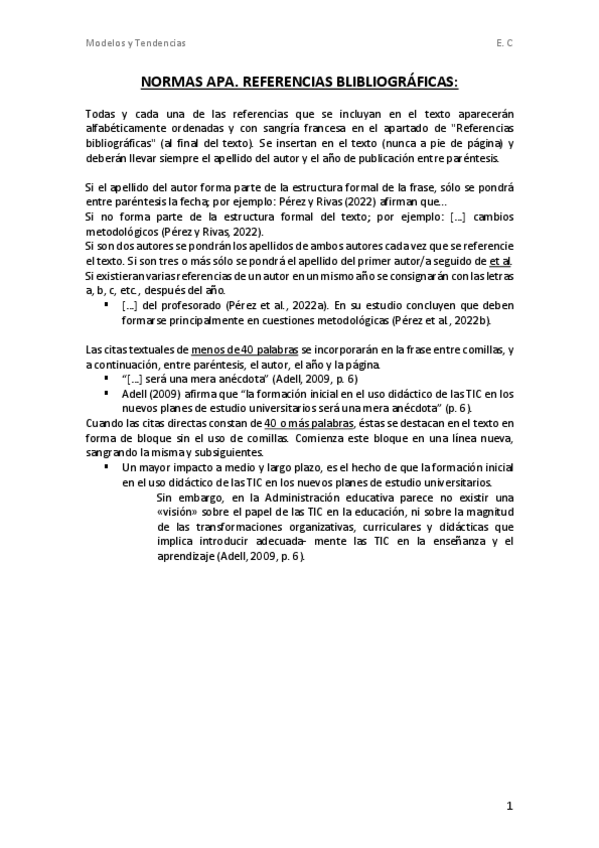 Modelos y Tendencias E. C

NORMAS APA. REFERENCIAS BLIBLIOGRÁFICAS:

Todas y cada una de las referencias que se incluyan en el texto aparecerán alfabéticamente ordenadas y con sangría francesa en el apartado de "Referencias bibliográficas" (al final del texto). Se insertan en el texto (nunca a pie de página) y deberán llevar siempre el apellido del autor y el año de publicación entre paréntesis.

Si el apellido del autor forma parte de la estructura formal de la frase, sólo se pondrá entre paréntesis la fecha; por ejemplo: Pérez y Rivas (2022) afirman que…
Si no forma parte de la estructura formal del texto; por ejemplo: […] cambios metodológicos (Pérez y Rivas, 2022).
Si son dos autores se pondrán los apellidos de ambos autores cada vez que se referencie el texto. Si son tres o más sólo se pondrá el apellido del primer autor/a seguido de et al.
Si existieran varias referencias de un autor en un mismo año se consignarán con las letras a, b, c, etc., después del año.
▪ […] del profesorado (Pérez et al., 2022a). En su estudio concluyen que deben formarse principalmente en cuestiones metodológicas (Pérez et al., 2022b).

Las citas textuales de menos de 40 palabras se incorporarán en la frase entre comillas, y a continuación, entre paréntesis, el autor, el año y la página.
▪ "[…] será una mera anécdota" (Adell, 2009, p. 6)
▪ Adell (2009) afirma que "la formación inicial en el uso didáctico de las TIC en los nuevos planes de estudio universitarios será una mera anécdota" (p. 6).
Cuando las citas directas constan de 40 o más palabras, éstas se destacan en el texto en forma de bloque sin el uso de comillas. Comienza este bloque en una línea nueva, sangrando la misma y subsiguientes.
▪ Un mayor impacto a medio y largo plazo, es el hecho de que la formación inicial en el uso didáctico de las TIC en los nuevos planes de estudio universitarios.
Sin embargo, en la Administración educativa parece no existir una «visión» sobre el papel de las TIC en la educación, ni sobre la magnitud de las transformaciones organizativas, curriculares y didácticas que implica introducir adecuada- mente las TIC en la enseñanza y el aprendizaje (Adell, 2009, p. 6).

1